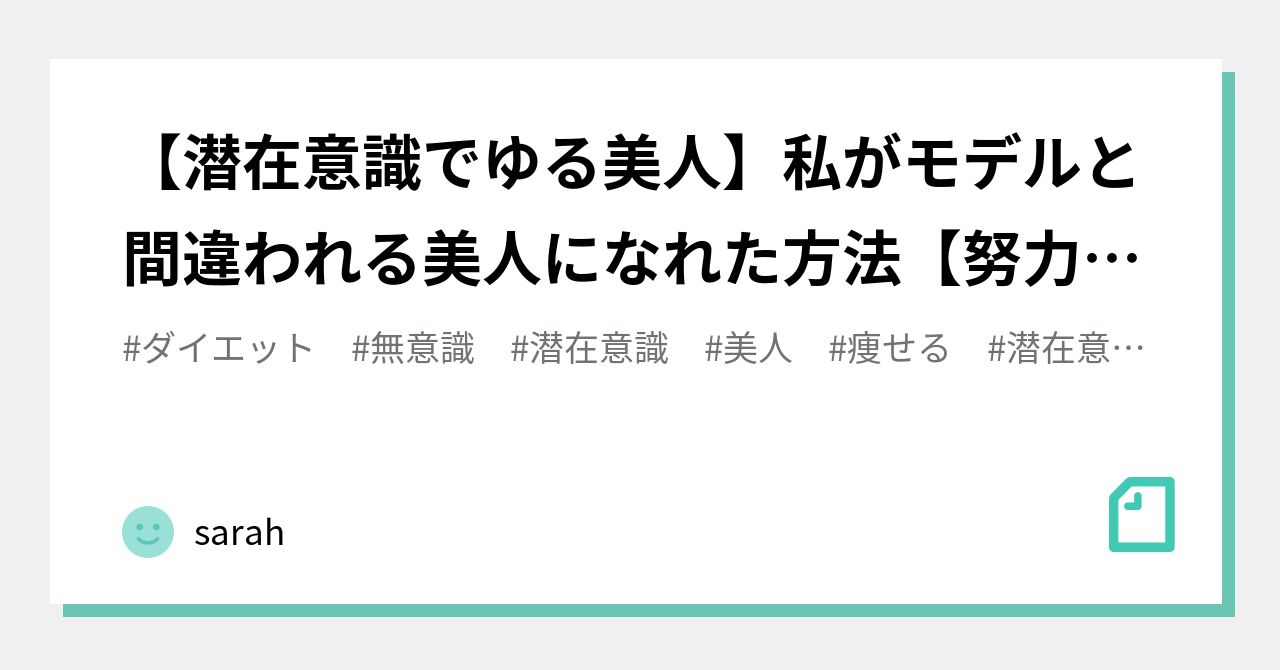 【潜在意識でゆる美人】私がモデルと間違われる美人になれた方法【努力…

#ダイエット　#無意識　#潜在意識　#美人　#痩せる　#潜在意…

sarah